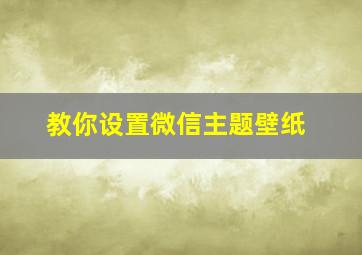 教你设置微信主题壁纸